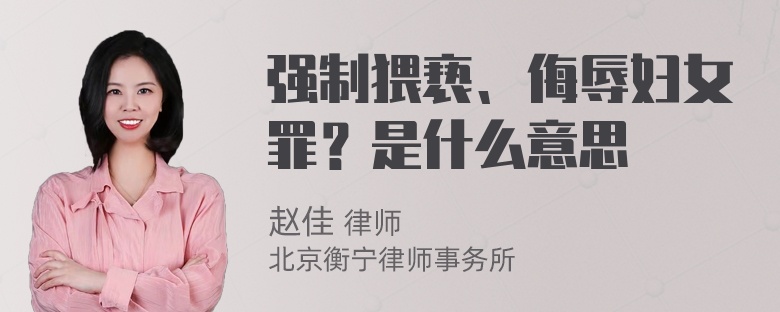 强制猥亵、侮辱妇女罪？是什么意思

赵佳 律师
北京衡宁律师事务所